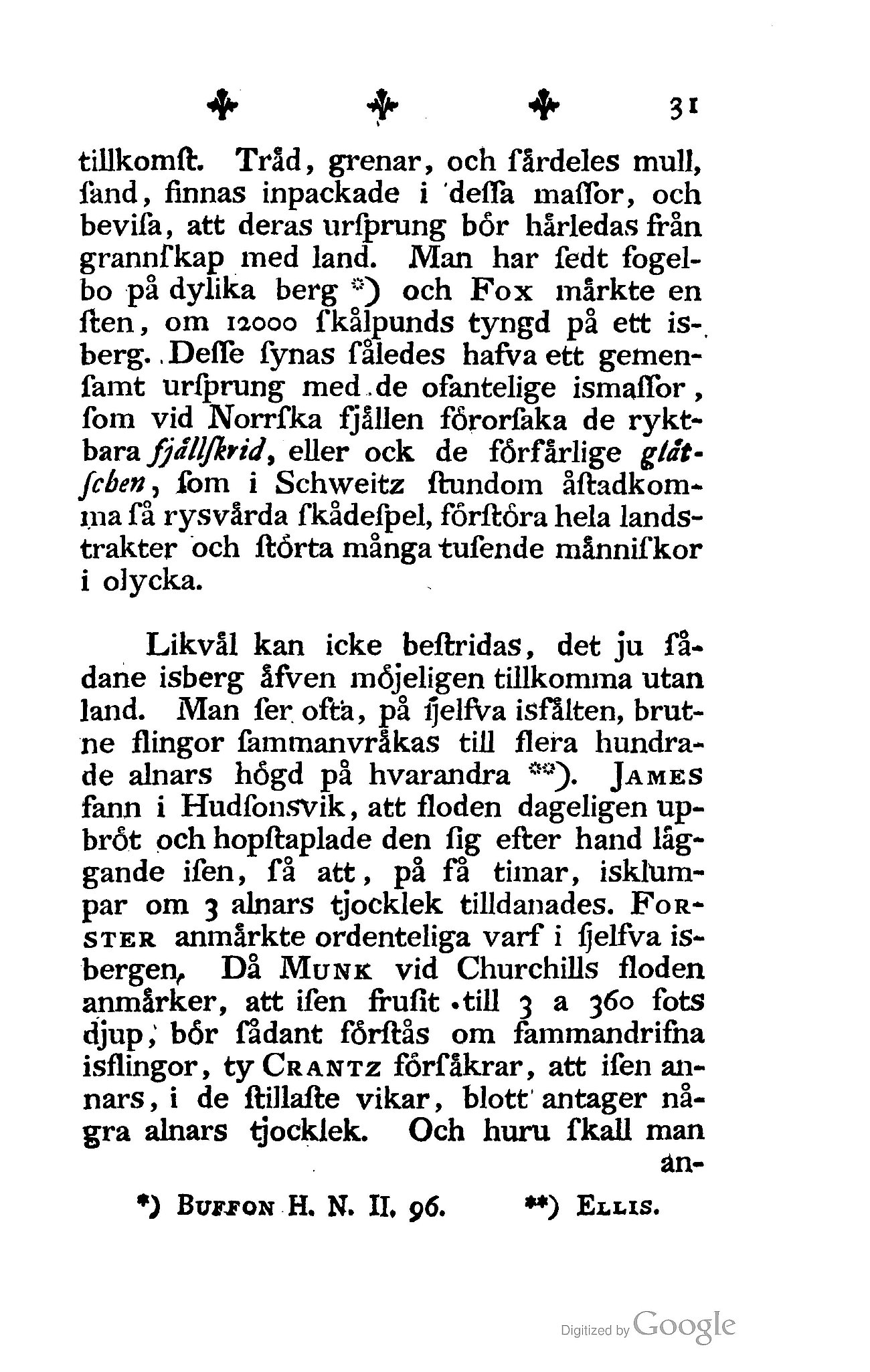 31

tillkomſt. Tråd, grenar, och ſårdeles mull, ſand, finnas inpackade i deſſa maſſor, och beviſa, att deras urſprung bör hårledas från grannſkap med land. Man har ſedt fogelbo på dylika berg *) och Fox mårkte en ſten, om 12000 ſkålpunds tyngd på ett isberg. Deſſe ſynas ſåledes hafva ett gemenſamt urſprung med de ofantelige ismaſſor, ſom vid Norrſka fjållen förorſaka de ryktbara fjållſkrid, eller ock de förfårlige glåtſchen, ſom i Schweitz ſtundom åſtadkomma ſå rysvårda ſkådeſpel, förſtöra hela landstrakter och ſtörta många tuſende månniſkor i olycka.

Likvål kan icke beſtridas, det ju ſådane isberg åfven möjeligen tillkomma utan land. Man ſer ofta, på ſjelfva isfålten, brutne flingor ſammanvråkas till flera hundrade alnars högd på hvarandra **). James fann i Hudſonsvik, att floden dageligen upbröt och hopſtaplade den ſig efter hand låggande iſen, ſå att, på få timar, isklumpar om 3 alnars tjocklek tilldanades. Forster anmårkte ordenteliga varf i ſjelfva isbergen, Då Munk vid Churchills floden anmårker, att iſen fruſit till 3 a 360 fots djup, bör ſådant förſtås om ſammandrifna isflingor, ty Crantz förſåkrar, att iſen annars, i de ſtillaſte vikar, blott antager några alnars tjocklek. Och huru ſkall man an-

*) Buffon H. N. II. 96. **) Ellis.

Digitized by Google